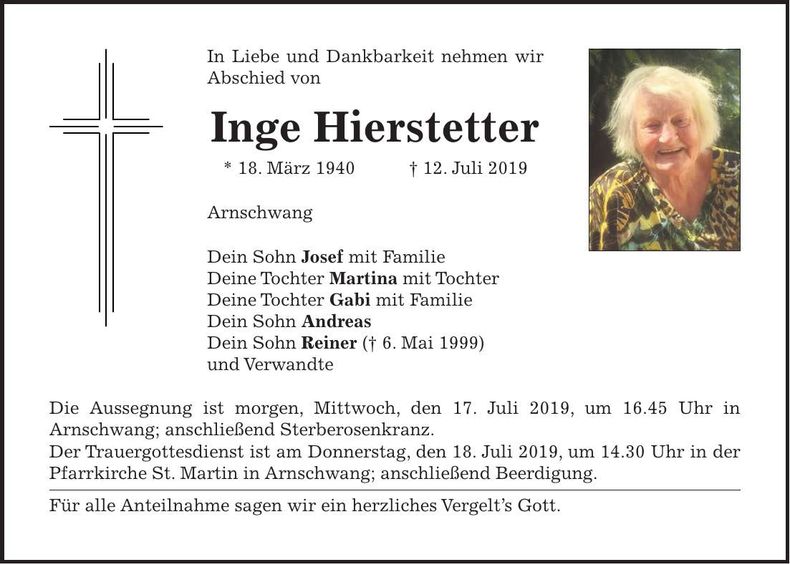 In Liebe und Dankbarkeit nehmen wir Abschied von

Inge Hierstetter

* 18. März 1940 † 12. Juli 2019

Arnschwang

Dein Sohn Josef mit Familie
Deine Tochter Martina mit Tochter
Deine Tochter Gabi mit Familie
Dein Sohn Andreas
Dein Sohn Reiner († 6. Mai 1999)
und Verwandte

Die Aussegnung ist morgen, Mittwoch, den 17. Juli 2019, um 16.45 Uhr in Arnschwang; anschließend Sterberosenkranz.
Der Trauergottesdienst ist am Donnerstag, den 18. Juli 2019, um 14.30 Uhr in der Pfarrkirche St. Martin in Arnschwang; anschließend Beerdigung.

Für alle Anteilnahme sagen wir ein herzliches Vergelt's Gott.